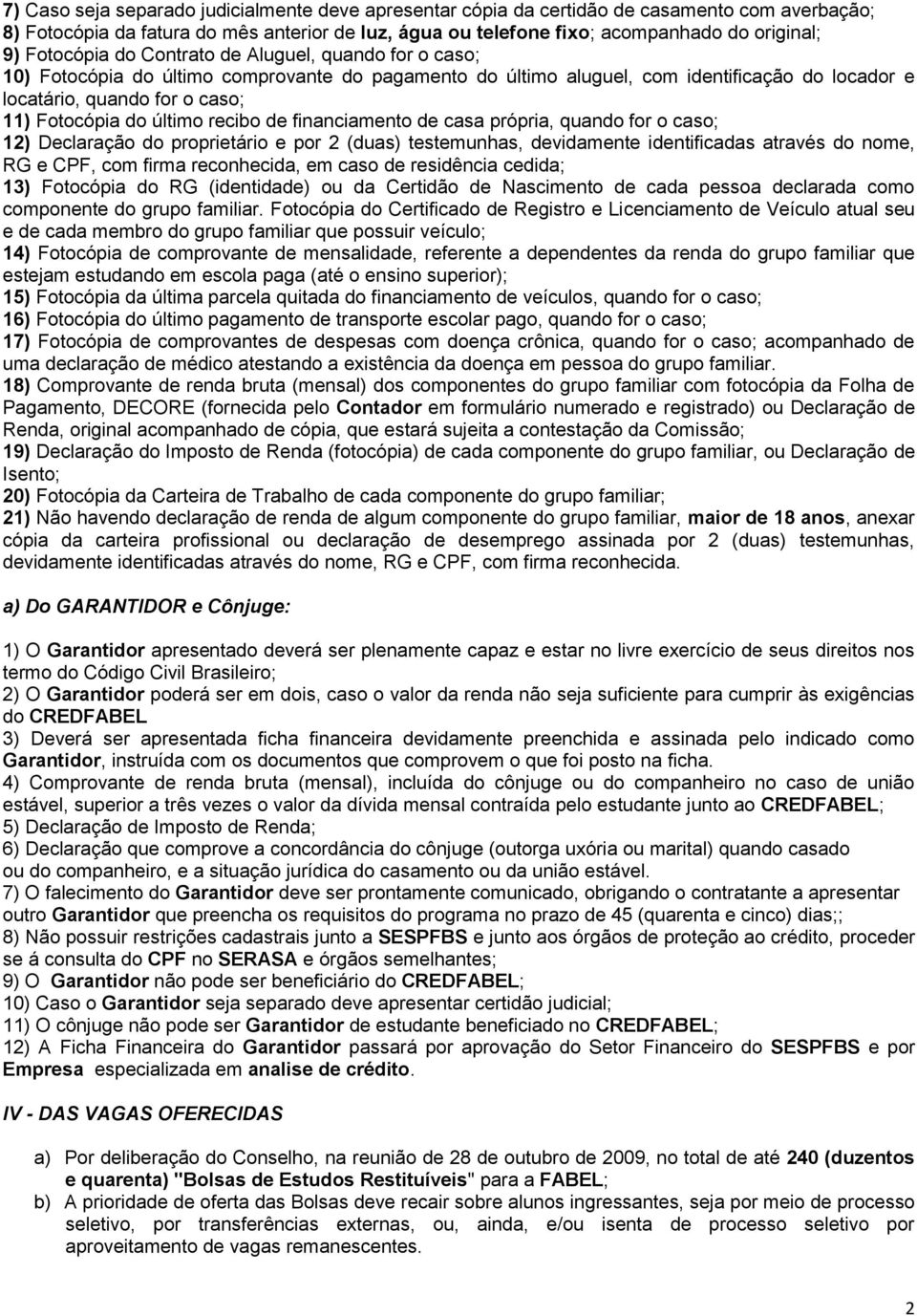 7) Caso seja separado judicialmente deve apresentar cópia da certidão de casamento com averbação;
8) Fotocópia da fatura do mês anterior de luz, água ou telefone fixo; acompanhado do original;
9) Fotocópia do Contrato de Aluguel, quando for o caso;
10) Fotocópia do último comprovante do pagamento do último aluguel, com identificação do locador e locatário, quando for o caso;
11) Fotocópia do último recibo de financiamento de casa própria, quando for o caso;
12) Declaração do proprietário e por 2 (duas) testemunhas, devidamente identificadas através do nome, RG e CPF, com firma reconhecida, em caso de residência cedida;
13) Fotocópia do RG (identidade) ou da Certidão de Nascimento de cada pessoa declarada como componente do grupo familiar. Fotocópia do Certificado de Registro e Licenciamento de Veículo atual seu e de cada membro do grupo familiar que possuir veículo;
14) Fotocópia de comprovante de mensalidade, referente a dependentes da renda do grupo familiar que estejam estudando em escola paga (até o ensino superior);
15) Fotocópia da última parcela quitada do financiamento de veículos, quando for o caso;
16) Fotocópia do último pagamento de transporte escolar pago, quando for o caso;
17) Fotocópia de comprovantes de despesas com doença crônica, quando for o caso; acompanhado de uma declaração de médico atestando a existência da doença em pessoa do grupo familiar.
18) Comprovante de renda bruta (mensal) dos componentes do grupo familiar com fotocópia da Folha de Pagamento, DECORE (fornecida pelo Contador em formulário numerado e registrado) ou Declaração de Renda, original acompanhado de cópia, que estará sujeita a contestação da Comissão;
19) Declaração do Imposto de Renda (fotocópia) de cada componente do grupo familiar, ou Declaração de Isento;
20) Fotocópia da Carteira de Trabalho de cada componente do grupo familiar;
21) Não havendo declaração de renda de algum componente do grupo familiar, maior de 18 anos, anexar cópia da carteira profissional ou declaração de desemprego assinada por 2 (duas) testemunhas, devidamente identificadas através do nome, RG e CPF, com firma reconhecida.

a) Do GARANTIDOR e Cônjuge:

1) O Garantidor apresentado deverá ser plenamente capaz e estar no livre exercício de seus direitos nos termo do Código Civil Brasileiro;
2) O Garantidor poderá ser em dois, caso o valor da renda não seja suficiente para cumprir às exigências do CREDFABEL
3) Deverá ser apresentada ficha financeira devidamente preenchida e assinada pelo indicado como Garantidor, instruída com os documentos que comprovem o que foi posto na ficha.
4) Comprovante de renda bruta (mensal), incluída do cônjuge ou do companheiro no caso de união estável, superior a três vezes o valor da dívida mensal contraída pelo estudante junto ao CREDFABEL;
5) Declaração de Imposto de Renda;
6) Declaração que comprove a concordância do cônjuge (outorga uxória ou marital) quando casado ou do companheiro, e a situação jurídica do casamento ou da união estável.
7) O falecimento do Garantidor deve ser prontamente comunicado, obrigando o contratante a apresentar outro Garantidor que preencha os requisitos do programa no prazo de 45 (quarenta e cinco) dias;;
8) Não possuir restrições cadastrais junto a SESPFBS e junto aos órgãos de proteção ao crédito, proceder se á consulta do CPF no SERASA e órgãos semelhantes;
9) O Garantidor não pode ser beneficiário do CREDFABEL;
10) Caso o Garantidor seja separado deve apresentar certidão judicial;
11) O cônjuge não pode ser Garantidor de estudante beneficiado no CREDFABEL;
12) A Ficha Financeira do Garantidor passará por aprovação do Setor Financeiro do SESPFBS e por Empresa especializada em analise de crédito.

IV - DAS VAGAS OFERECIDAS

a) Por deliberação do Conselho, na reunião de 28 de outubro de 2009, no total de até 240 (duzentos e quarenta) "Bolsas de Estudos Restituíveis" para a FABEL;
b) A prioridade de oferta das Bolsas deve recair sobre alunos ingressantes, seja por meio de processo seletivo, por transferências externas, ou, ainda, ou isenta de processo seletivo por aproveitamento de vagas remanescentes.

2